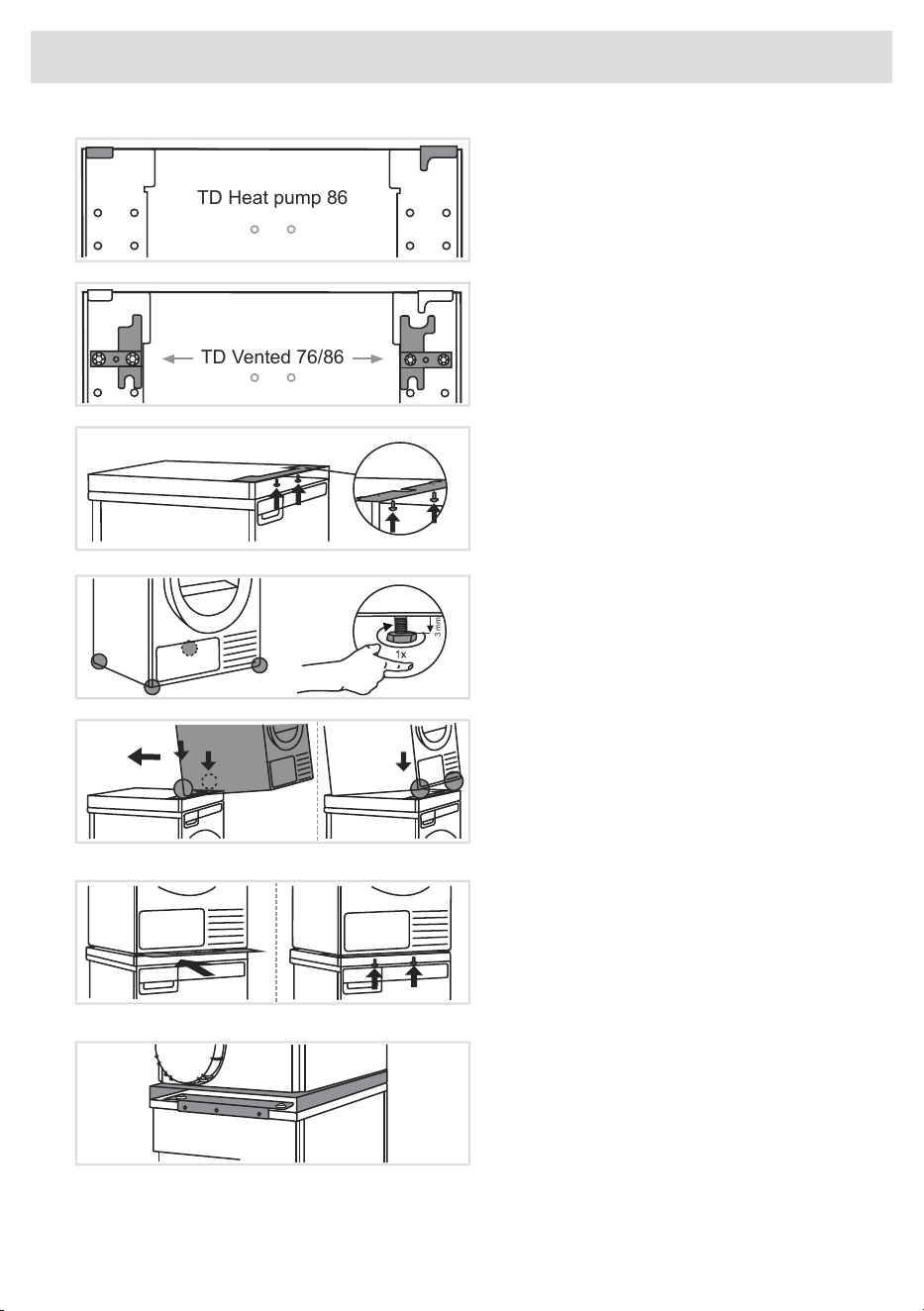 TD Heat pump 86

TD Vented 76/86

3 mm

1x